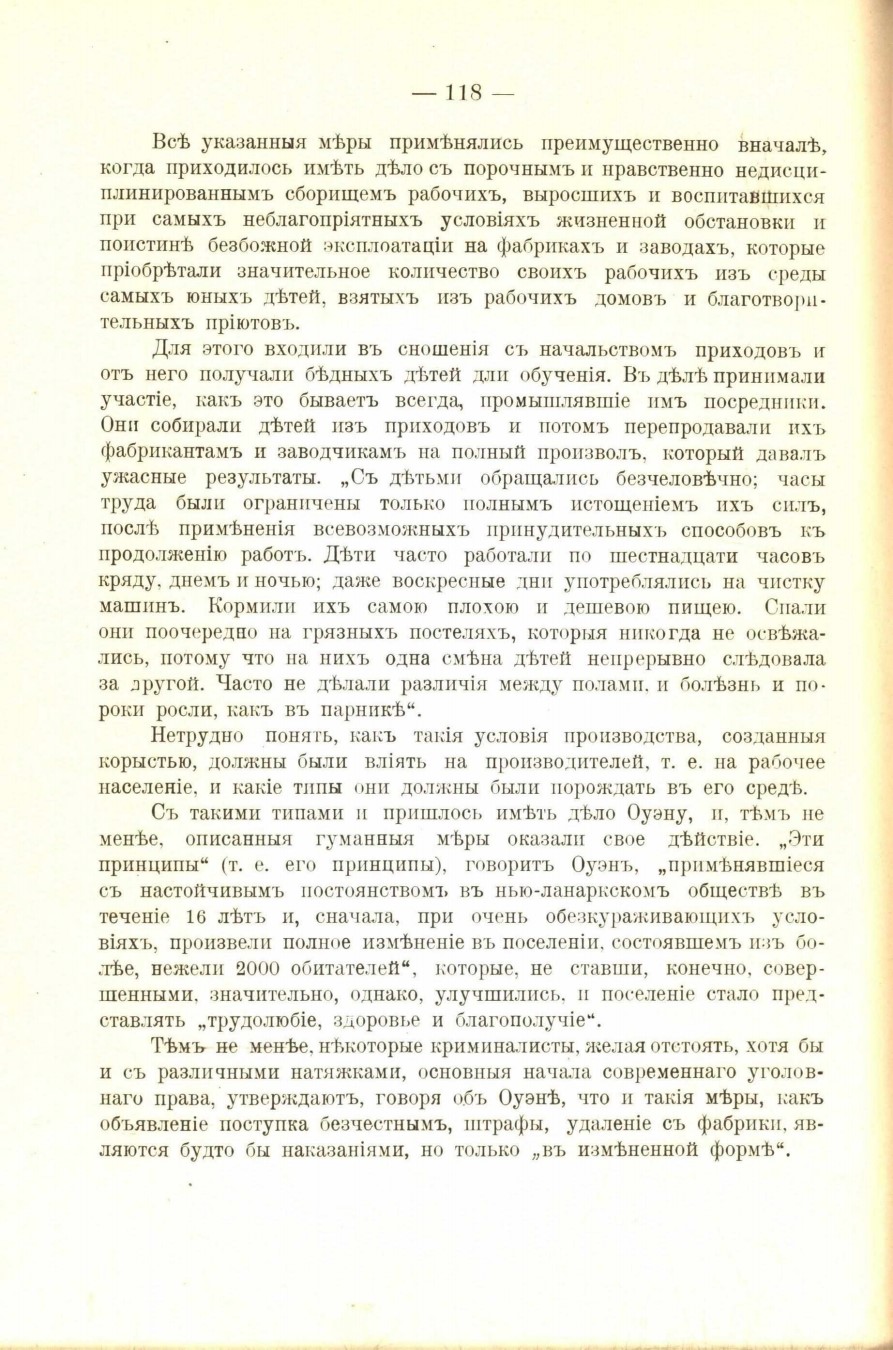 — 118 —

Всѣ указанныя мѣры примѣнялись преимущественно вначалѣ, когда приходилось имѣть дѣло съ порочнымъ и нравственно недисциплинированнымъ сборищемъ рабочихъ, выросшихъ и воспитавшихся при самыхъ неблагопріятныхъ условіяхъ жизненной обстановки и поистинѣ безбожной эксплоатаціи на фабрикахъ и заводахъ, которые пріобрѣтали значительное количество своихъ рабочихъ изъ среды самыхъ юныхъ дѣтей, взятыхъ изъ рабочихъ домовъ и благотворительныхъ пріютовъ.

Для этого входили въ сношенія съ начальствомъ приходовъ и отъ него получали бѣдныхъ дѣтей для обученія. Въ дѣлѣ принимали участіе, какъ это бываетъ всегда, промышлявшіе имъ посредники. Они собирали дѣтей изъ приходовъ и потомъ перепродавали ихъ фабрикантамъ и заводчикамъ на полный произволъ, который давалъ ужасные результаты. „Съ дѣтьми обращались безчеловѣчно; часы труда были ограничены только полнымъ истощеніемъ ихъ силъ, послѣ примѣненія всевозможныхъ принудительныхъ способовъ къ продолженію работъ. Дѣти часто работали по шестнадцати часовъ кряду, днемъ и ночью; даже воскресные дни употреблялись на чистку машинъ. Кормили ихъ самою плохою и дешевою пищею. Спали они поочередно на грязныхъ постеляхъ, которыя никогда не освѣжались, потому что на нихъ одна смѣна дѣтей непрерывно слѣдовала за другой. Часто не дѣлали различія между полами, и болѣзнь и пороки росли, какъ въ парникѣ“.

Нетрудно понять, какъ такія условія производства, созданныя корыстью, должны были вліять на производителей, т. е. на рабочее населеніе, и какіе типы они должны были порождать въ его средѣ.

Съ такими типами и пришлось имѣть дѣло Оуэну, и, тѣмъ не менѣе, описанныя гуманныя мѣры оказали свое дѣйствіе. „Эти принципы“ (т. е. его принципы), говоритъ Оуэнъ, „примѣнявшіеся съ настойчивымъ постоянствомъ въ нью-ланаркскомъ обществѣ въ теченіе 16 лѣтъ и, сначала, при очень обезкураживающихъ условіяхъ, произвели полное измѣненіе въ поселеніи, состоявшемъ изъ болѣе, нежели 2000 обитателей“, которые, не ставши, конечно, совершенными, значительно, однако, улучшились, и поселеніе стало представлять „трудолюбіе, здоровье и благополучіе“.

Тѣмъ не менѣе, нѣкоторые криминалисты, желая отстоять, хотя бы и съ различными натяжками, основныя начала современнаго уголовнаго права, утверждаютъ, говоря объ Оуэнѣ, что и такія мѣры, какъ объявленіе поступка безчестнымъ, штрафы, удаленіе съ фабрики, являются будто бы наказаніями, но только „въ измѣненной формѣ“.